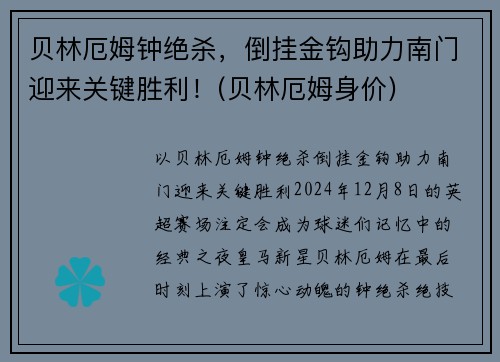 贝林厄姆钟绝杀，倒挂金钩助力南门迎来关键胜利！(贝林厄姆身价)

以贝林厄姆钟绝杀倒挂金钩助力南门迎来关键胜利2024年12月8日的英超赛场注定会成为球迷们记忆中的经典之夜皇马新星贝林厄姆在最后时刻上演了惊心动魄的钟绝杀绝技